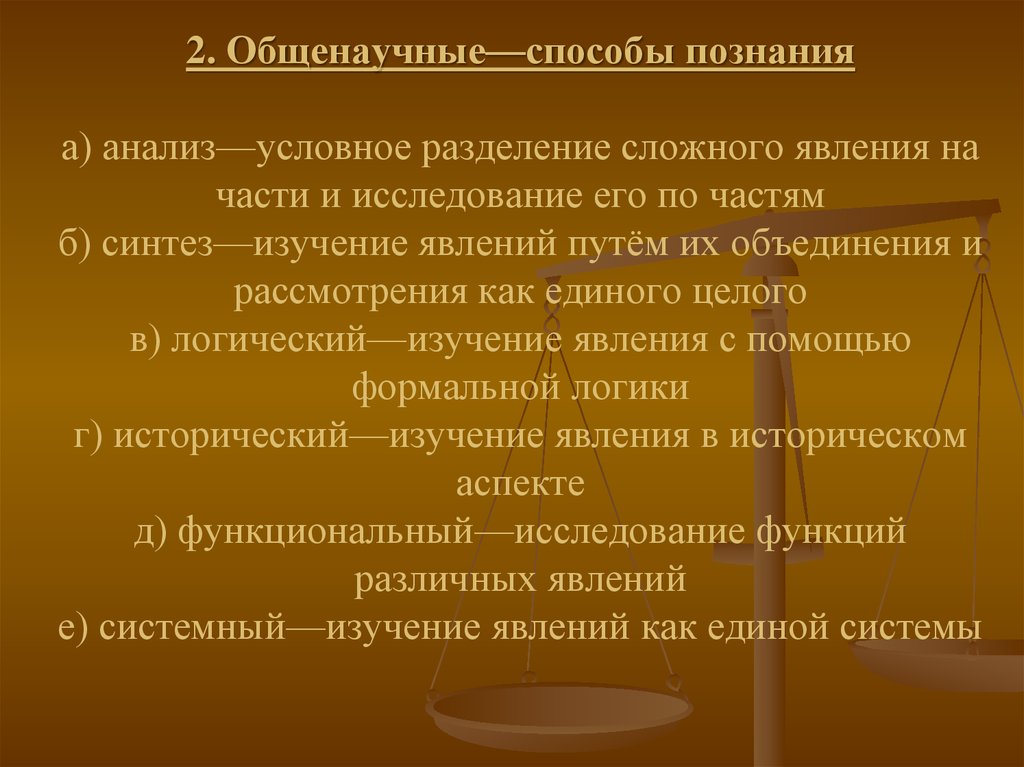 2. Общенаучные—способы познания

а) анализ—условное разделение сложного явления на части и исследование его по частям
б) синтез—изучение явлений путём их объединения и рассмотрения как единого целого
в) логический—изучение явления с помощью формальной логики
г) исторический—изучение явления в историческом аспекте
д) функциональный—исследование функций различных явлений
е) системный—изучение явлений как единой системы